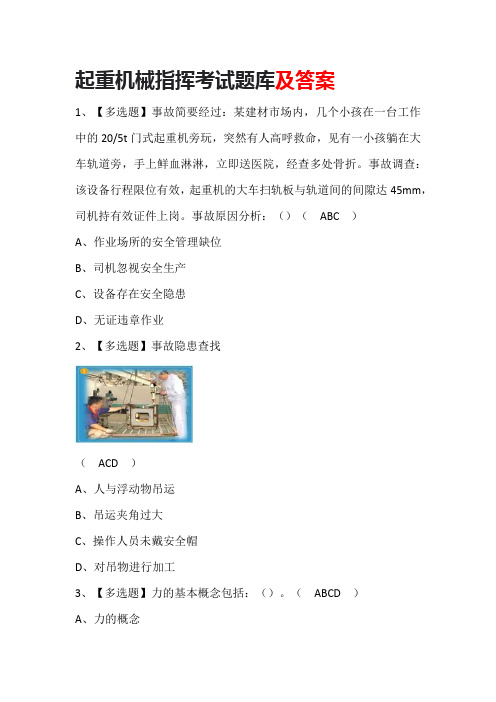 起重机械指挥考试题库及答案

1、【多选题】事故简要经过：某建材市场内，几个小孩在一台工作中的 20/5t 门式起重机旁玩，突然有人高呼救命，见有一小孩躺在大车轨道旁，手上鲜血淋淋，立即送医院，经查多处骨折。事故调查：该设备行程限位有效，起重机的大车扫轨板与轨道间的间隙达 45mm，司机持有效证件上岗。事故原因分析：（）（ ABC ）

A、作业场所的安全管理缺位

B、司机忽视安全生产

C、设备存在安全隐患

D、无证违章作业

2、【多选题】事故隐患查找

（ ACD ）

A、人与浮动物吊运

B、吊运夹角过大

C、操作人员未戴安全帽

D、对吊物进行加工

3、【多选题】力的基本概念包括：（）。（ ABCD ）

A、力的概念